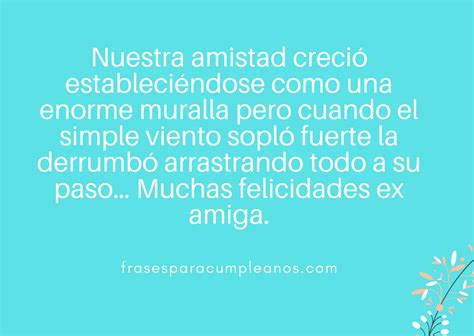 Nuestra amistad creció estableciéndose como una enorme muralla pero cuando el simple viento sopló fuerte la derrumbó arrastrando todo a su paso... Muchas felicidades ex amiga.

frasesparacumpleanos.com